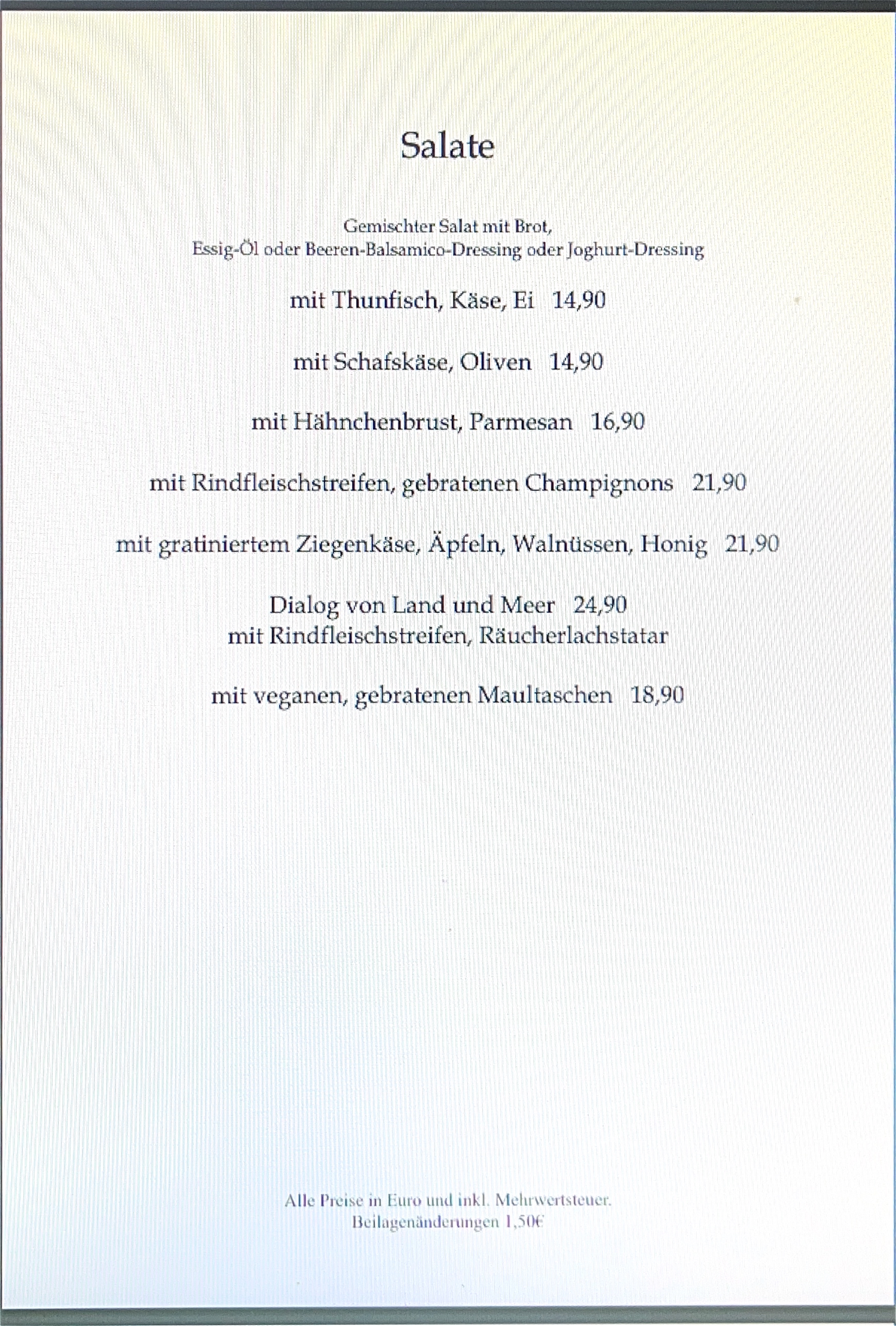 Salate

Gemischter Salat mit Brot,
Essig-Öl oder Beeren-Balsamico-Dressing oder Joghurt-Dressing

mit Thunfisch, Käse, Ei 14,90

mit Schafskäse, Oliven 14,90

mit Hähnchenbrust, Parmesan 16,90

mit Rindfleischstreifen, gebratenen Champignons 21,90

mit gratiniertem Ziegenkäse, Äpfeln, Walnüssen, Honig 21,90

Dialog von Land und Meer 24,90
mit Rindfleischstreifen, Räucherlachstatar

mit veganen, gebratenen Maultaschen 18,90

Alle Preise in Euro und inkl. Mehrwertsteuer.
Beilagenänderungen 1,50€